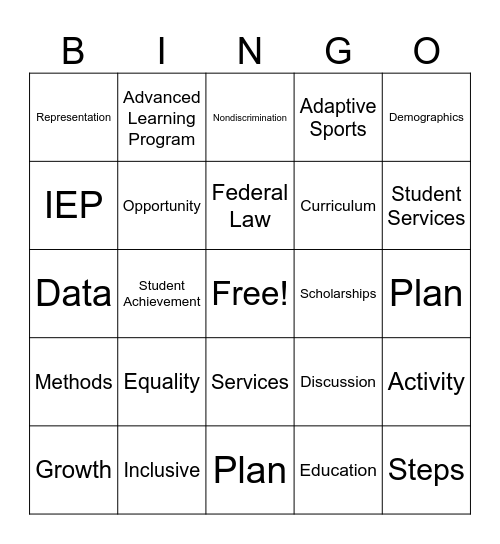 | B | I | N | G | O |
|---|---|---|---|---|
| Representation | Advanced Learning Program | Nondiscrimination | Adaptive Sports | Demographics |
| IEP | Opportunity | Federal Law | Curriculum | Student Services |
| Data | Student Achievement | Free! | Scholarships | Plan |
| Methods | Equality | Services | Discussion | Activity |
| Growth | Inclusive | Plan | Education | Steps |